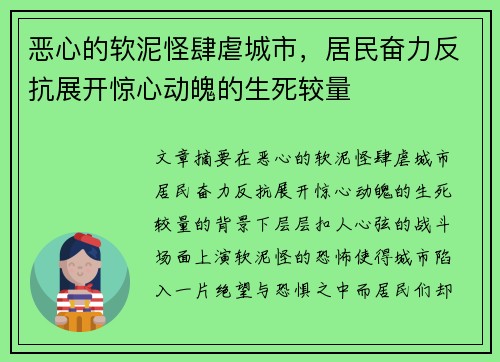 恶心的软泥怪肆虐城市，居民奋力反抗展开惊心动魄的生死较量

文章摘要在恶心的软泥怪肆虐城市居民奋力反抗展开惊心动魄的生死较量的背景下层层扣人心弦的战斗场面上演软泥怪的恐怖使得城市陷入一片绝望与恐惧之中而居民们却